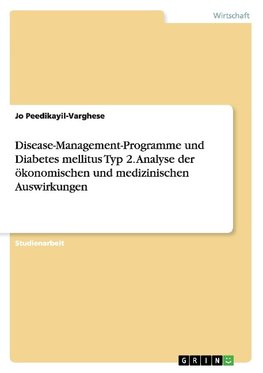 Wirtschaft

Jo Peedikayil-Varghese

Disease-Management-Programme und Diabetes mellitus Typ 2. Analyse der ökonomischen und medizinischen Auswirkungen

Studienarbeit

GRIN